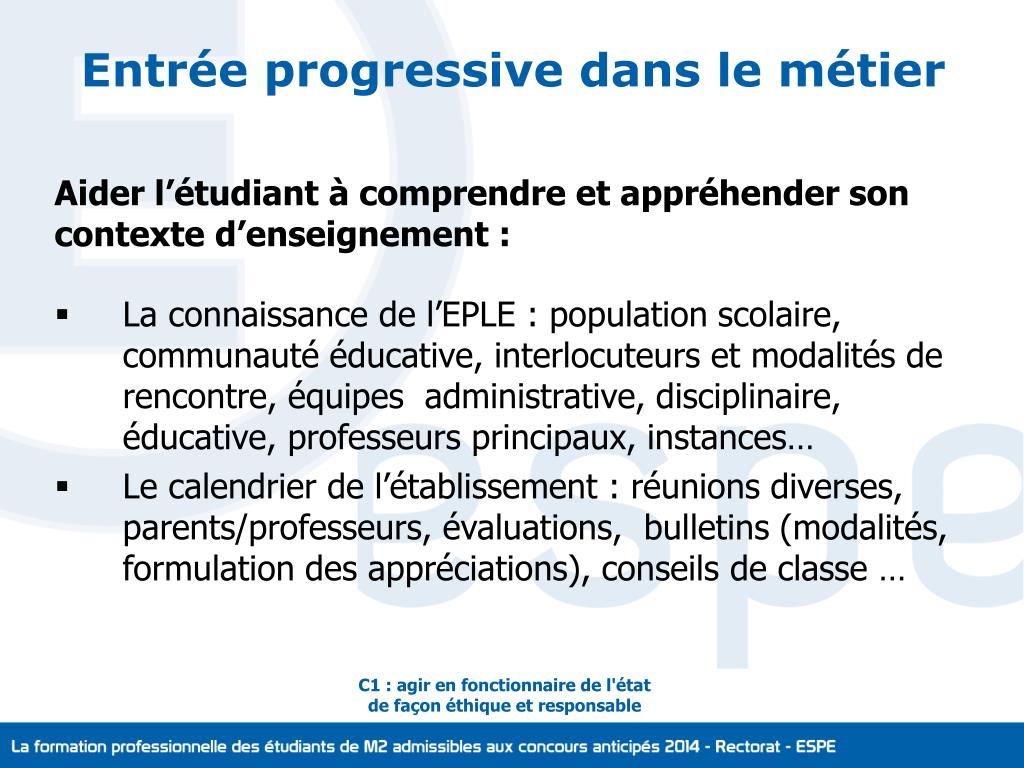 Entrée progressive dans le métier

Aider l’étudiant à comprendre et appréhender son contexte d’enseignement :

▪ La connaissance de l’EPLE : population scolaire, communauté éducative, interlocuteurs et modalités de rencontre, équipes administrative, disciplinaire, éducative, professeurs principaux, instances…

▪ Le calendrier de l’établissement : réunions diverses, parents/professeurs, évaluations, bulletins (modalités, formulation des appréciations), conseils de classe …

C1 : agir en fonctionnaire de l'état de façon éthique et responsable

La formation professionnelle des étudiants de M2 admissibles aux concours anticipés 2014 - Rectorat - ESPE